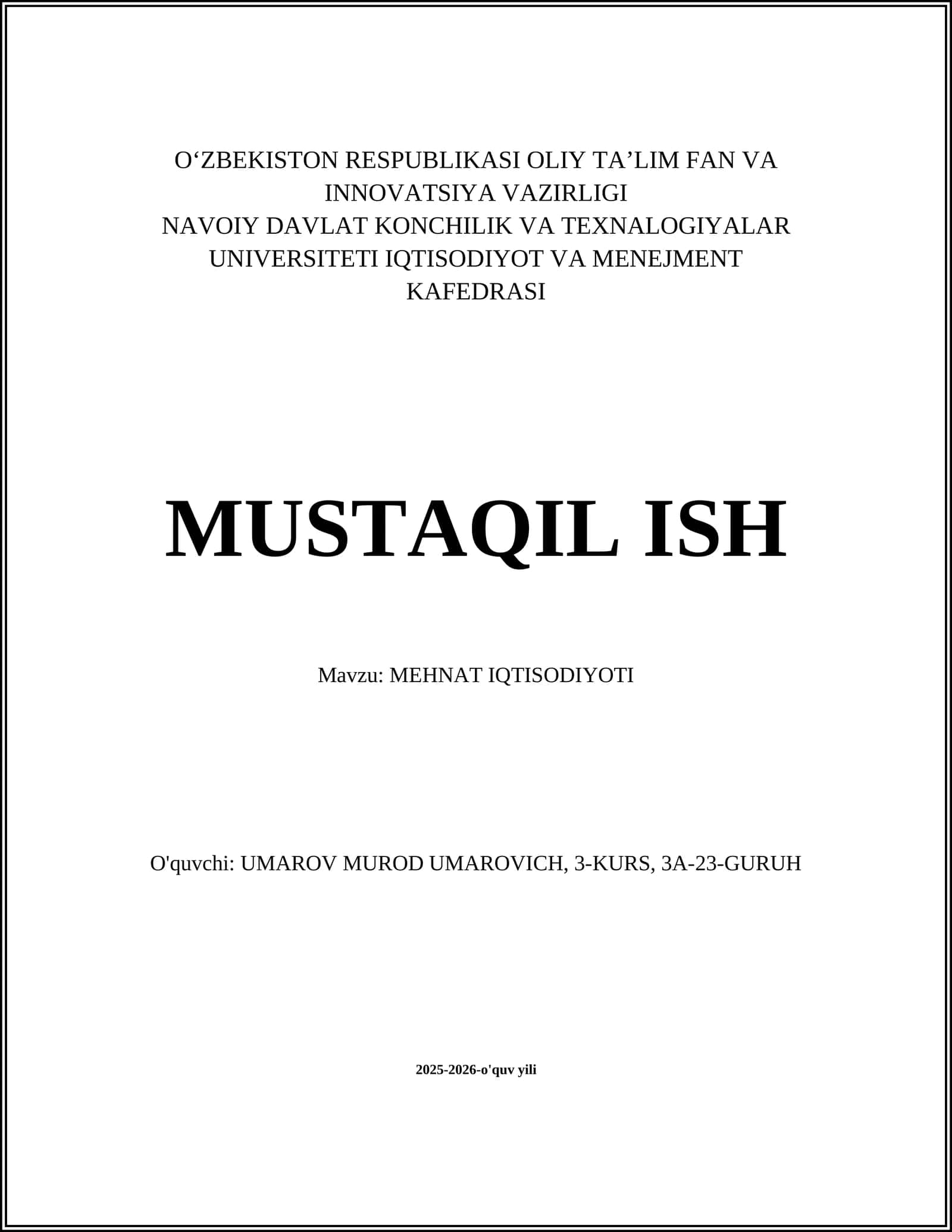 O‘ZBEKISTON RESPUBLIKASI OLIY TA’LIM FAN VA INNOVATSIYA VAZIRLIGI
NAVOIY DAVLAT KONCHILIK VA TEXNALOGIYALAR UNIVERSITETI IQTISODIYOT VA MENEJMENT KAFEDRASI

MUSTAQIL ISH

Mavzu: MEHNAT IQTISODIYOTI

O'quvchi: UMAROV MUROD UMAROVICH, 3-KURS, 3A-23-GURUH

2025-2026-o'quv yili